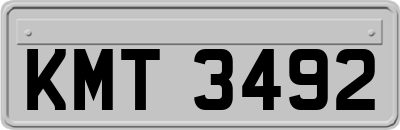 KMT 3492